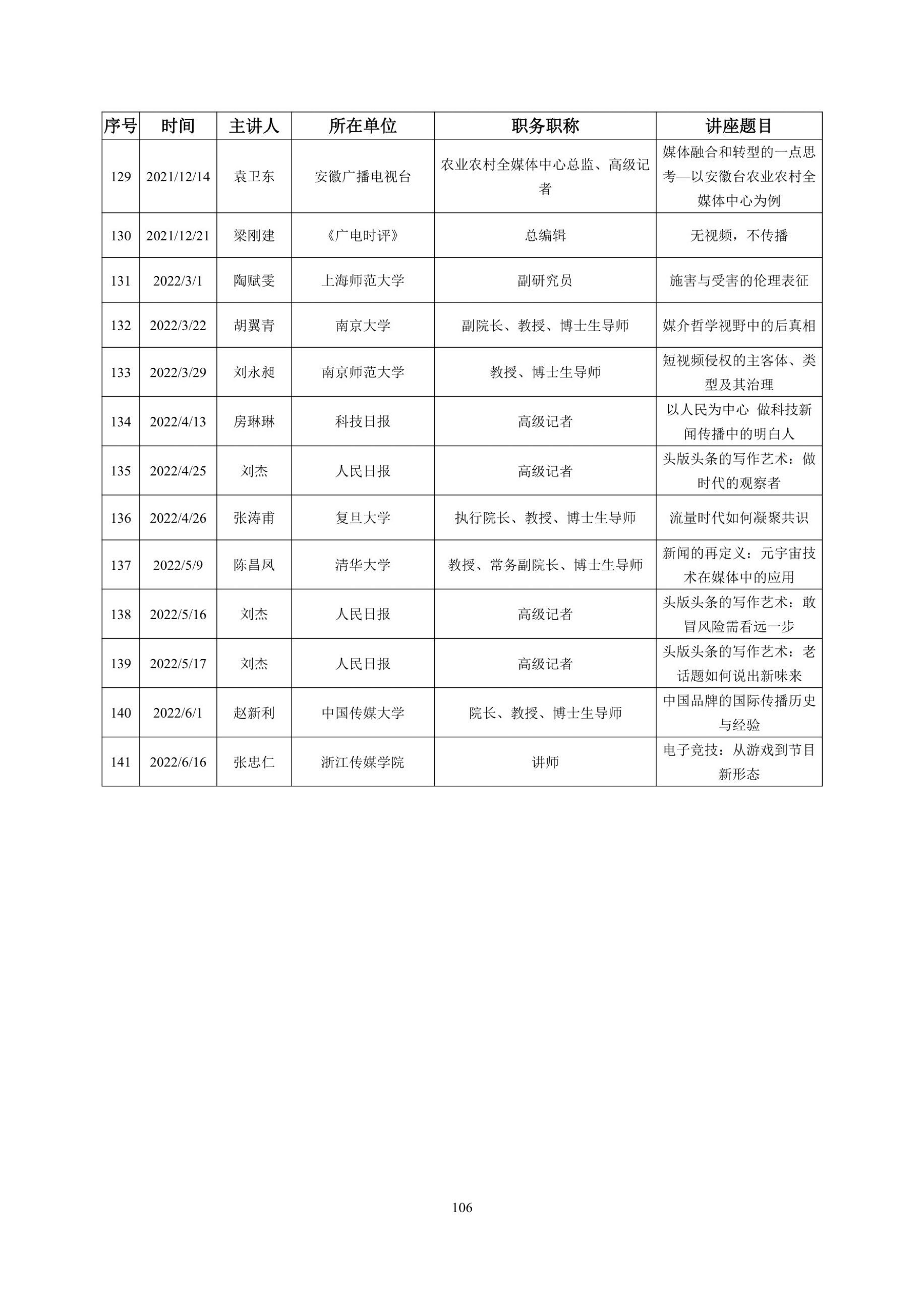 | 序号 | 时间 | 主讲人 | 所在单位 | 职务职称 | 讲座题目 |
|---|---|---|---|---|---|
| 129 | 2021/12/14 | 袁卫东 | 安徽广播电视台 | 农业农村全媒体中心总监、高级记者 | 媒体融合和转型的一点思考—以安徽台农业农村全媒体中心为例 |
| 130 | 2021/12/21 | 梁刚建 | 《广电时评》 | 总编辑 | 无视频，不传播 |
| 131 | 2022/3/1 | 陶赋雯 | 上海师范大学 | 副研究员 | 施害与受害的伦理表征 |
| 132 | 2022/3/22 | 胡翼青 | 南京大学 | 副院长、教授、博士生导师 | 媒介哲学视野中的后真相 |
| 133 | 2022/3/29 | 刘永昶 | 南京师范大学 | 教授、博士生导师 | 短视频侵权的主客体、类型及其治理 |
| 134 | 2022/4/13 | 房琳琳 | 科技日报 | 高级记者 | 以人民为中心 做科技新闻传播中的明白人 |
| 135 | 2022/4/25 | 刘杰 | 人民日报 | 高级记者 | 头版头条的写作艺术：做时代的观察者 |
| 136 | 2022/4/26 | 张涛甫 | 复旦大学 | 执行院长、教授、博士生导师 | 流量时代如何凝聚共识 |
| 137 | 2022/5/9 | 陈昌凤 | 清华大学 | 教授、常务副院长、博士生导师 | 新闻的再定义：元宇宙技术在媒体中的应用 |
| 138 | 2022/5/16 | 刘杰 | 人民日报 | 高级记者 | 头版头条的写作艺术：敢冒风险需看远一步 |
| 139 | 2022/5/17 | 刘杰 | 人民日报 | 高级记者 | 头版头条的写作艺术：老话题如何说出新味来 |
| 140 | 2022/6/1 | 赵新利 | 中国传媒大学 | 院长、教授、博士生导师 | 中国品牌的国际传播历史与经验 |
| 141 | 2022/6/16 | 张忠仁 | 浙江传媒学院 | 讲师 | 电子竞技：从游戏到节目新形态 |

106